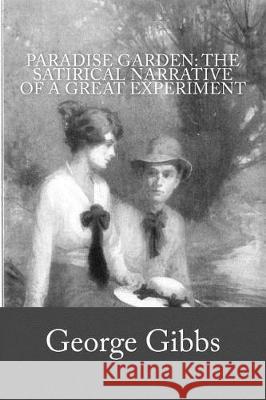 PARADISE GARDEN: THE SATIRICAL NARRATIVE OF A GREAT EXPERIMENT

George Gibbs

Kraina Książek